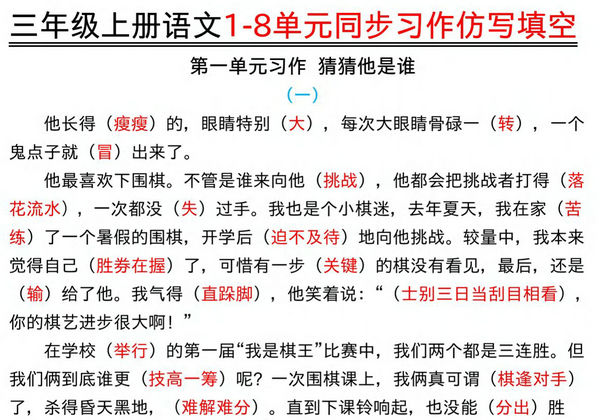 三年级上册语文1-8单元同步习作仿写填空

第一单元习作 猜猜他是谁

（一）

他长得（瘦瘦）的，眼睛特别（大），每次大眼睛骨碌一（转），一个鬼点子就（冒）出来了。

他最喜欢下围棋。不管是谁来向他（挑战），他都会把挑战者打得（落花流水），一次都没（失）过手。我也是个小棋迷，去年夏天，我在家（苦练）了一个暑假的围棋，开学后（迫不及待）地向他挑战。较量中，我本来觉得自己（胜券在握）了，可惜有一步（关键）的棋没有看见，最后，还是（输）给了他。我气得（直跺脚），他笑着说：“（士别三日当刮目相看），你的棋艺进步很大啊！”

在学校（举行）的第一届“我是棋王”比赛中，我们两个都是三连胜。但我们俩到底谁更（技高一筹）呢？一次围棋课上，我俩真可谓（棋逢对手）了，杀得昏天黑地，（难解难分）。直到下课铃响起，也没能（分出）胜